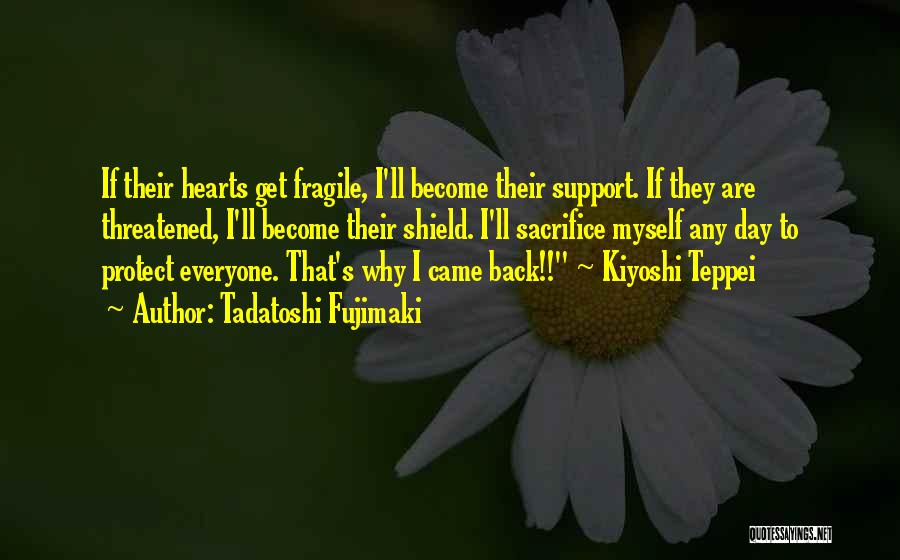 If their hearts get fragile, I'll become their support. If they are threatened, I'll become their shield. I'll sacrifice myself any day to protect everyone. That's why I came back!!" ~ Kiyoshi Teppei

~ Author: Tadatoshi Fujimaki

QUOTESSAYINGS.NET